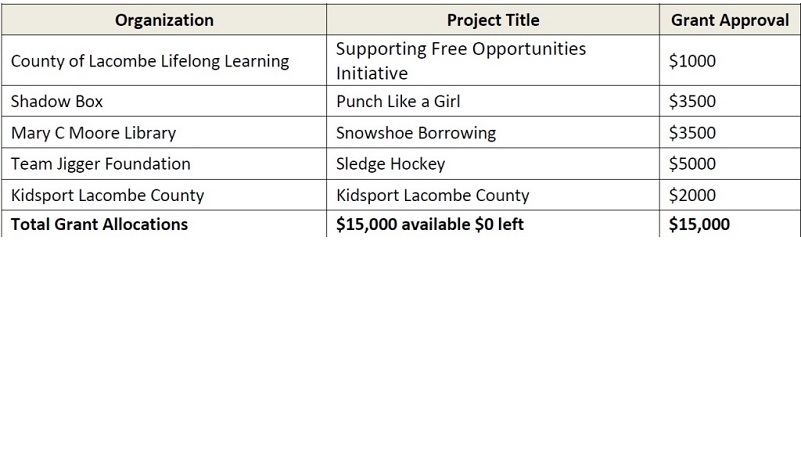 | Organization | Project Title | Grant Approval |
|---|---|---|
| County of Lacombe Lifelong Learning | Supporting Free Opportunities Initiative | \$1000 |
| Shadow Box | Punch Like a Girl | \$3500 |
| Mary C Moore Library | Snowshoe Borrowing | \$3500 |
| Team Jigger Foundation | Sledge Hockey | \$5000 |
| Kidsport Lacombe County | Kidsport Lacombe County | \$2000 |
| **Total Grant Allocations** | **\$15,000 available \$0 left** | **\$15,000** |